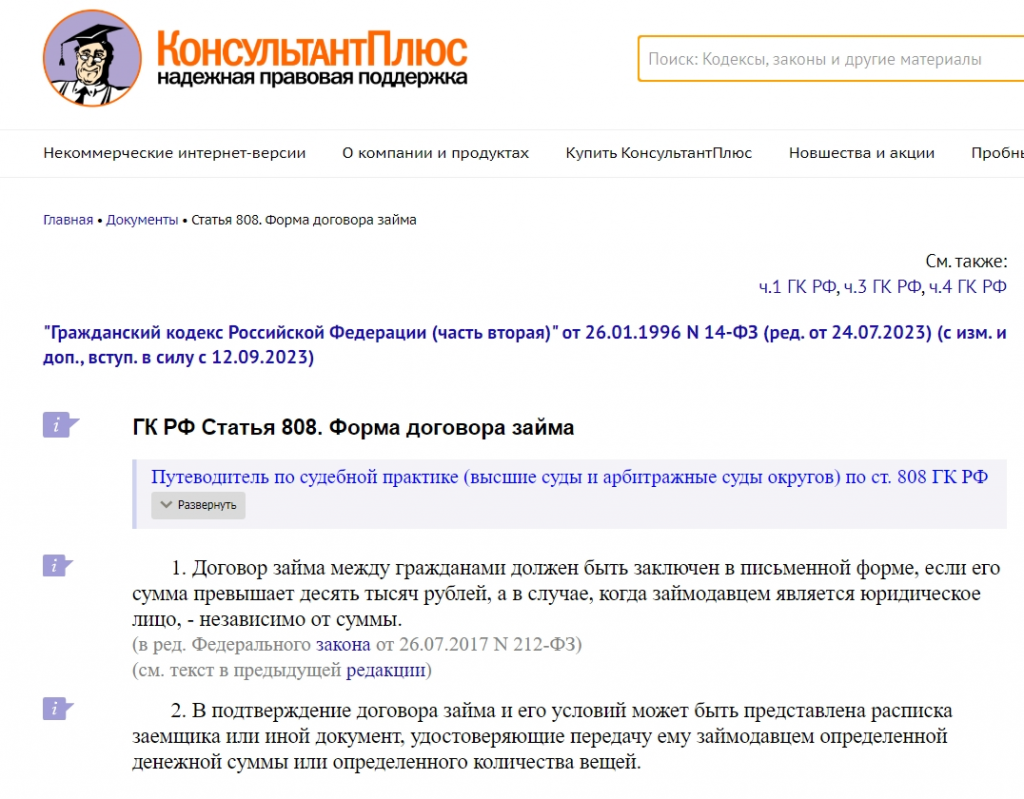 КонсультантПлюс
надежная правовая поддержка

Поиск: Кодексы, законы и другие материалы

Некоммерческие интернет-версии О компании и продуктах Купить КонсультантПлюс Новшества и акции Пробны

Главная • Документы • Статья 808. Форма договора займа

См. также:
ч.1 ГК РФ, ч.3 ГК РФ, ч.4 ГК РФ

"Гражданский кодекс Российской Федерации (часть вторая)" от 26.01.1996 N 14-ФЗ (ред. от 24.07.2023) (с изм. и доп., вступ. в силу с 12.09.2023)

i

ГК РФ Статья 808. Форма договора займа

Путеводитель по судебной практике (высшие суды и арбитражные суды округов) по ст. 808 ГК РФ

Развернуть

i

1. Договор займа между гражданами должен быть заключен в письменной форме, если его сумма превышает десять тысяч рублей, а в случае, когда займодавцем является юридическое лицо, - независимо от суммы.
(в ред. Федерального закона от 26.07.2017 N 212-ФЗ)
(см. текст в предыдущей редакции)

i

2. В подтверждение договора займа и его условий может быть представлена расписка заемщика или иной документ, удостоверяющие передачу ему займодавцем определенной денежной суммы или определенного количества вещей.